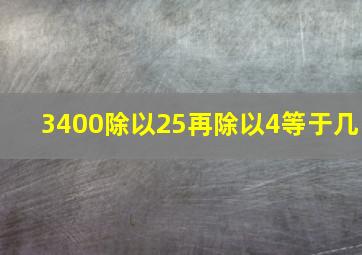 3400除以25再除以4等于几